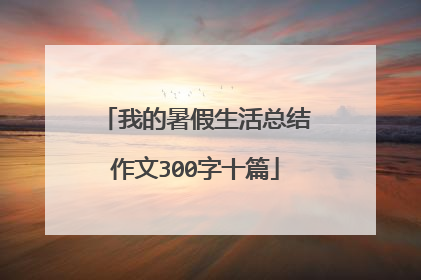 「我的暑假生活总结作文300字十篇」